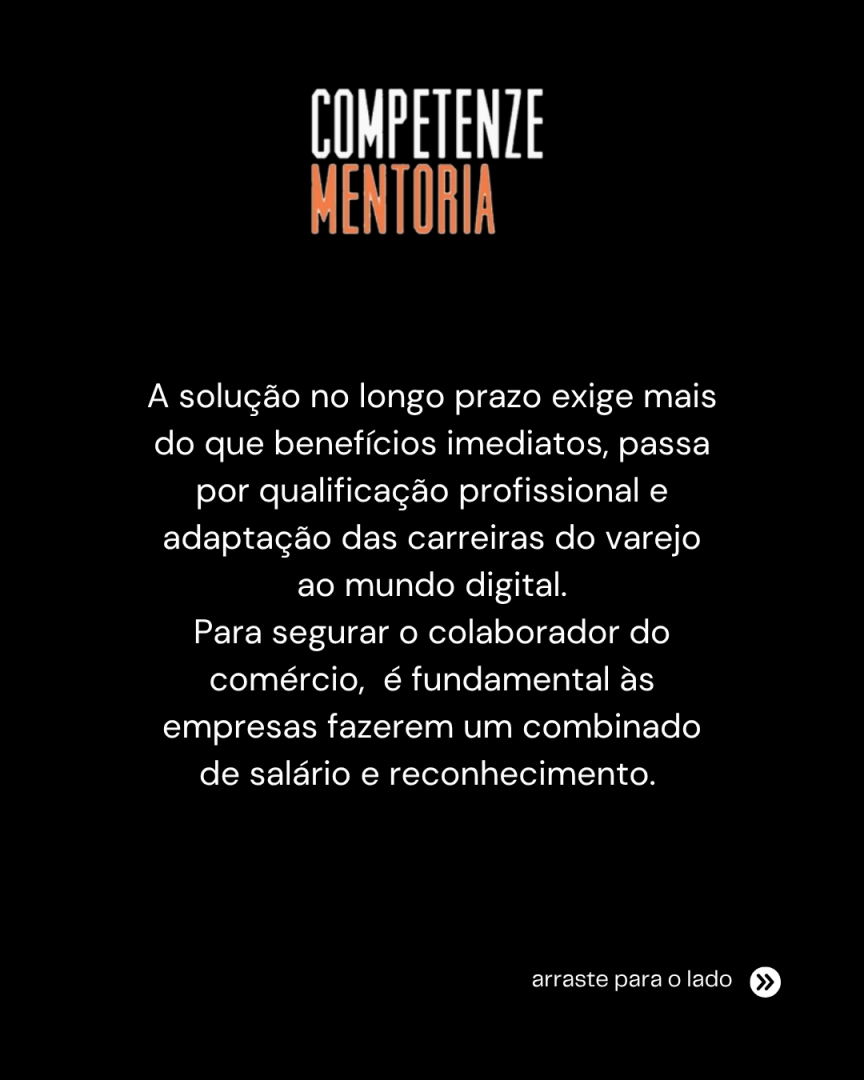 COMPETENZE
MENTORIA

A solução no longo prazo exige mais do que benefícios imediatos, passa por qualificação profissional e adaptação das carreiras do varejo ao mundo digital.

Para segurar o colaborador do comércio,  é fundamental às empresas fazerem um combinado de salário e reconhecimento.

arraste para o lado